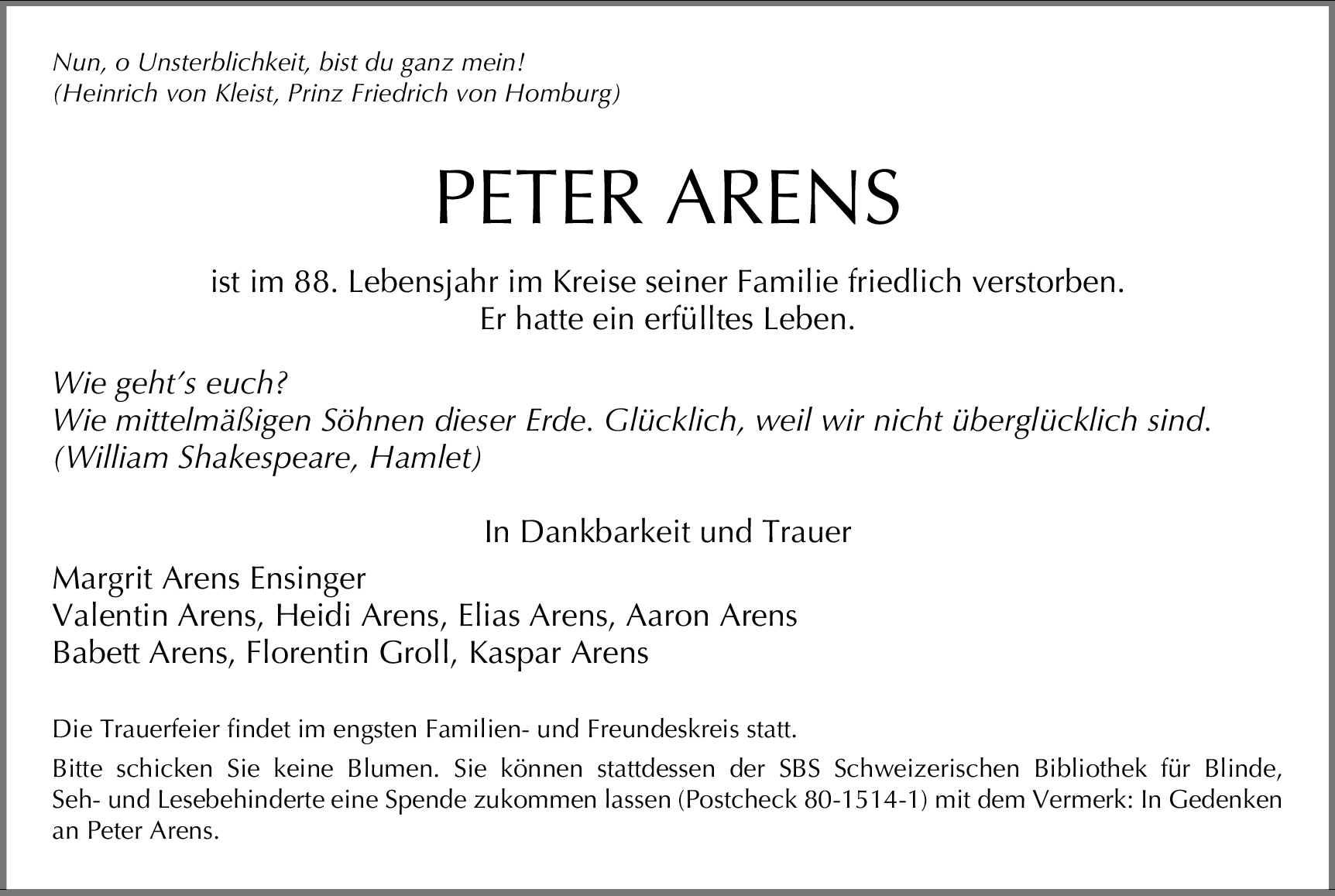 Nun, o Unsterblichkeit, bist du ganz mein!
(Heinrich von Kleist, Prinz Friedrich von Homburg)

PETER ARENS

ist im 88. Lebensjahr im Kreise seiner Familie friedlich verstorben.
Er hatte ein erfülltes Leben.

Wie geht's euch?
Wie mittelmäßigen Söhnen dieser Erde. Glücklich, weil wir nicht überglücklich sind.
(William Shakespeare, Hamlet)

In Dankbarkeit und Trauer

Margrit Arens Ensinger
Valentin Arens, Heidi Arens, Elias Arens, Aaron Arens
Babett Arens, Florentin Groll, Kaspar Arens

Die Trauerfeier findet im engsten Familien- und Freundeskreis statt.

Bitte schicken Sie keine Blumen. Sie können stattdessen der SBS Schweizerischen Bibliothek für Blinde, Seh- und Lesebehinderte eine Spende zukommen lassen (Postcheck 80-1514-1) mit dem Vermerk: In Gedenken an Peter Arens.